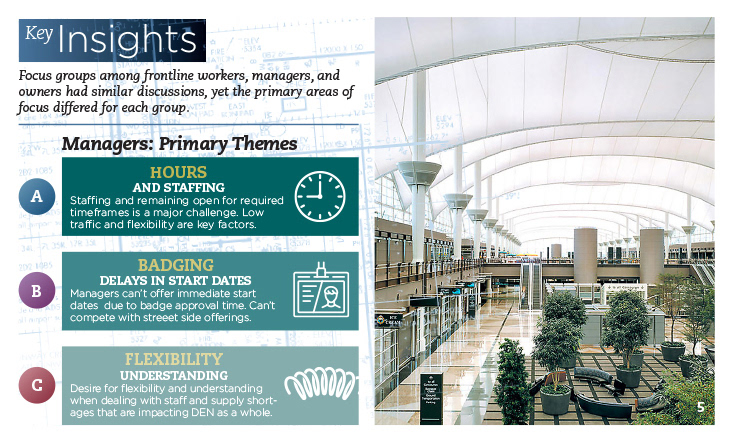 Key Insights

Focus groups among frontline workers, managers, and owners had similar discussions, yet the primary areas of focus differed for each group.

Managers: Primary Themes

A

HOURS
AND STAFFING
Staffing and remaining open for required timeframes is a major challenge. Low traffic and flexibility are key factors.

B

BADGING
DELAYS IN START DATES
Managers can't offer immediate start dates due to badge approval time. Can't compete with streeet side offerings.

C

FLEXIBILITY
UNDERSTANDING
Desire for flexibility and understanding when dealing with staff and supply shortages that are impacting DEN as a whole.

5